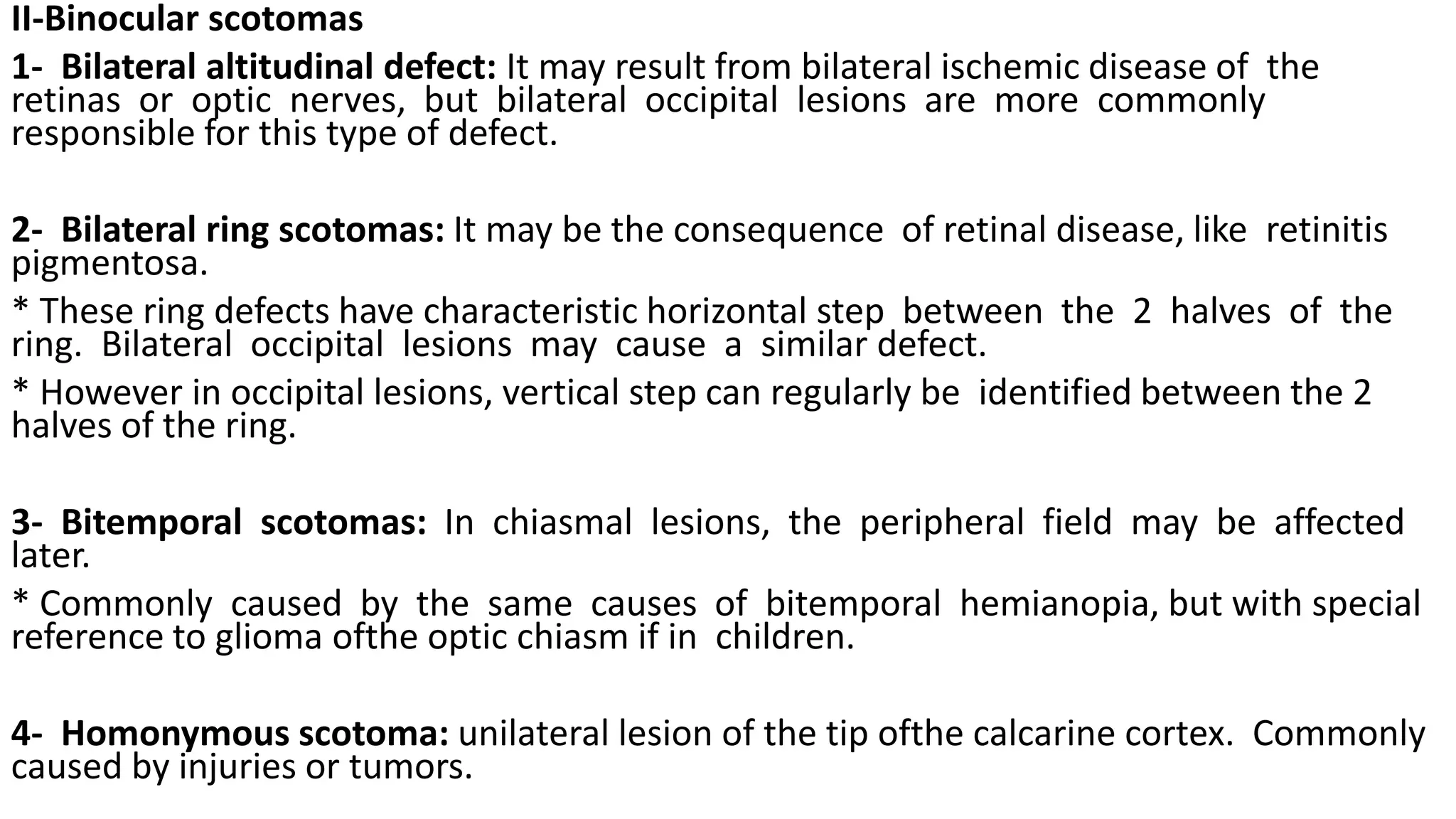 II-Binocular scotomas

1- Bilateral altitudinal defect: It may result from bilateral ischemic disease of the retinas or optic nerves, but bilateral occipital lesions are more commonly responsible for this type of defect.

2- Bilateral ring scotomas: It may be the consequence of retinal disease, like retinitis pigmentosa.

* These ring defects have characteristic horizontal step between the 2 halves of the ring. Bilateral occipital lesions may cause a similar defect.

* However in occipital lesions, vertical step can regularly be identified between the 2 halves of the ring.

3- Bitemporal scotomas: In chiasmal lesions, the peripheral field may be affected later.

* Commonly caused by the same causes of bitemporal hemianopia, but with special reference to glioma ofthe optic chiasm if in children.

4- Homonymous scotoma: unilateral lesion of the tip ofthe calcarine cortex. Commonly caused by injuries or tumors.